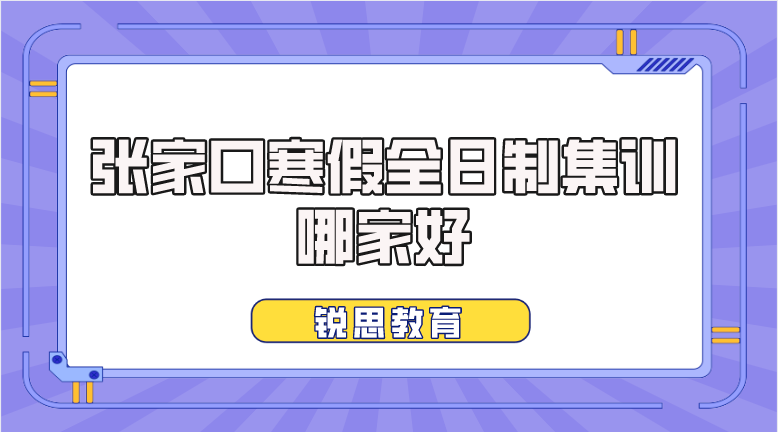 张家口寒假全日制集训哪家好

锐思教育